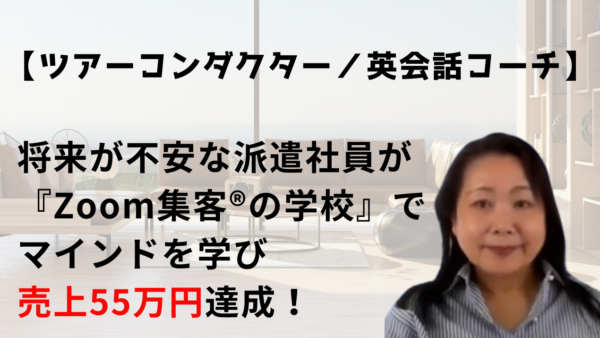 【ツアーコンダクター／英会話コーチ】

将来が不安な派遣社員が
『Zoom集客®の学校』で
マインドを学び
売上55万円達成！